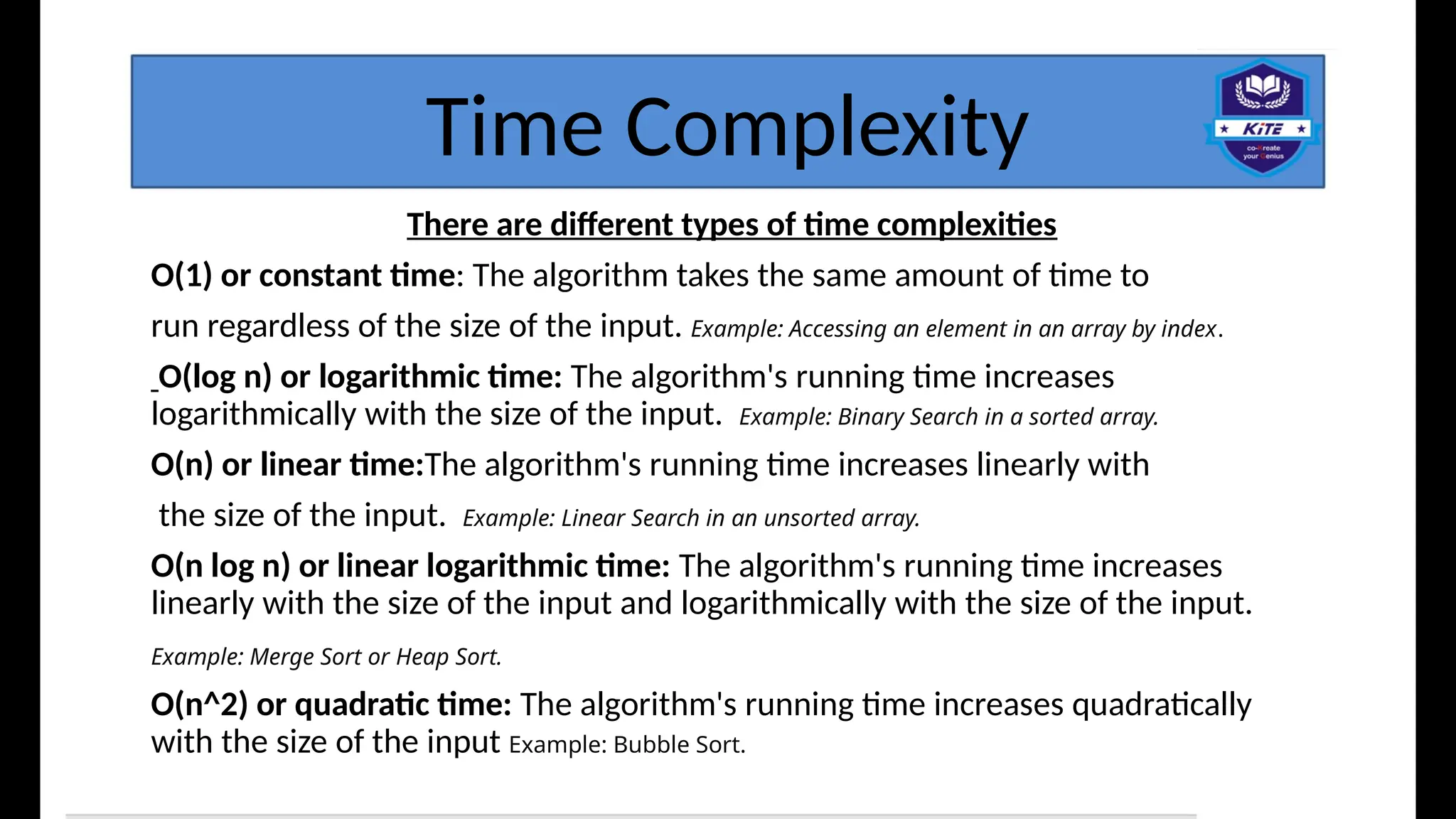 Time Complexity

KiTE
co-Kreate your Genius

There are different types of time complexities

O(1) or constant time: The algorithm takes the same amount of time to run regardless of the size of the input. Example: Accessing an element in an array by index.

O(log n) or logarithmic time: The algorithm's running time increases logarithmically with the size of the input. Example: Binary Search in a sorted array.

O(n) or linear time:The algorithm's running time increases linearly with the size of the input. Example: Linear Search in an unsorted array.

O(n log n) or linear logarithmic time: The algorithm's running time increases linearly with the size of the input and logarithmically with the size of the input.

Example: Merge Sort or Heap Sort.

O(n^2) or quadratic time: The algorithm's running time increases quadratically with the size of the input Example: Bubble Sort.